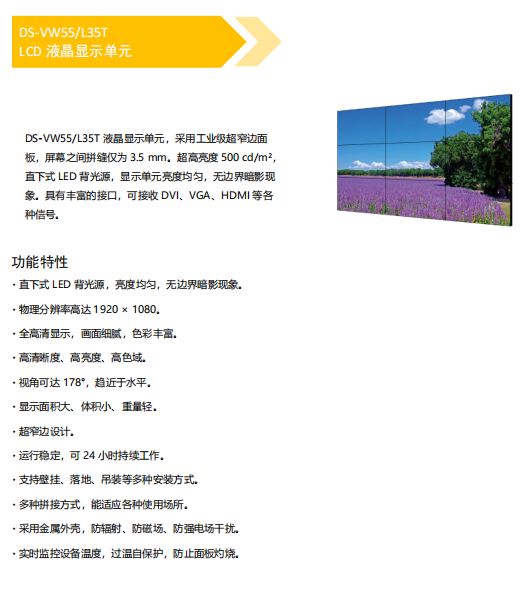 DS-VW55/L35T
LCD 液晶显示单元

DS-VW55/L35T 液晶显示单元，采用工业级超窄边面板，屏幕之间拼缝仅为 3.5 mm。超高亮度 500 cd/m²，直下式 LED 背光源，显示单元亮度均匀，无边界暗影现象。具有丰富的接口，可接收 DVI、VGA、HDMI 等各种信号。

功能特性

· 直下式 LED 背光源，亮度均匀，无边界暗影现象。

· 物理分辨率高达 1920 × 1080。

· 全高清显示，画面细腻，色彩丰富。

· 高清晰度、高亮度、高色域。

· 视角可达 178°，趋近于水平。

· 显示面积大、体积小、重量轻。

· 超窄边设计。

· 运行稳定，可 24 小时持续工作。

· 支持壁挂、落地、吊装等多种安装方式。

· 多种拼接方式，能适应各种使用场所。

· 采用金属外壳，防辐射、防磁场、防强电场干扰。

· 实时监控设备温度，过温自保护，防止面板灼烧。